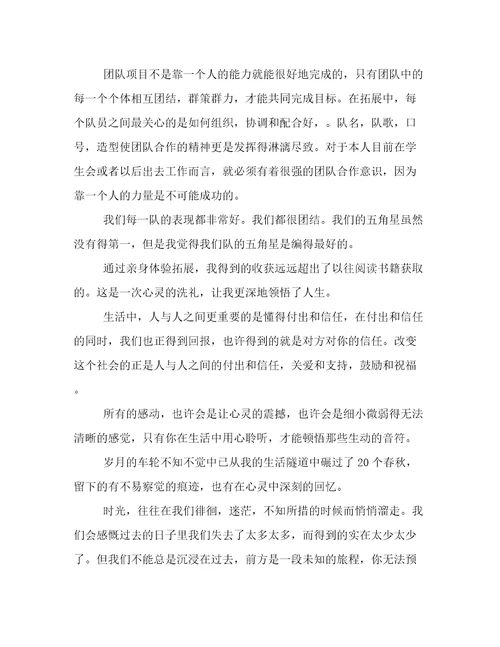 团队项目不是靠一个人的能力就能很好地完成的，只有团队中的每一个个体相互团结，群策群力，才能共同完成目标。在拓展中，每个队员之间最关心的是如何组织，协调和配合好，。队名，队歌，口号，造型使团队合作的精神更是发挥得淋漓尽致。对于本人目前在学生会或者以后出去工作而言，就必须有着很强的团队合作意识，因为靠一个人的力量是不可能成功的。

我们每一队的表现都非常好。我们都很团结。我们的五角星虽然没有得第一，但是我觉得我们队的五角星是编得最好的。

通过亲身体验拓展，我得到的收获远远超出了以往阅读书籍获取的。这是一次心灵的洗礼，让我更深地领悟了人生。

生活中，人与人之间更重要的是懂得付出和信任，在付出和信任的同时，我们也正得到回报，也许得到的就是对方对你的信任。改变这个社会的正是人与人之间的付出和信任，关爱和支持，鼓励和祝福。

所有的感动，也许会是让心灵的震撼，也许会是细小微弱得无法清晰的感觉，只有你在生活中用心聆听，才能顿悟那些生动的音符。

岁月的车轮不知不觉中已从我的生活隧道中碾过了 20 个春秋，留下的有不易察觉的痕迹，也有在心灵中深刻的回忆。

时光，往往在我们徘徊，迷茫，不知所措的时候而悄悄溜走。我们会感慨过去的日子里我们失去了太多太多，而得到的实在太少太少了。但我们不能总是沉浸在过去，前方是一段未知的旅程，你无法预